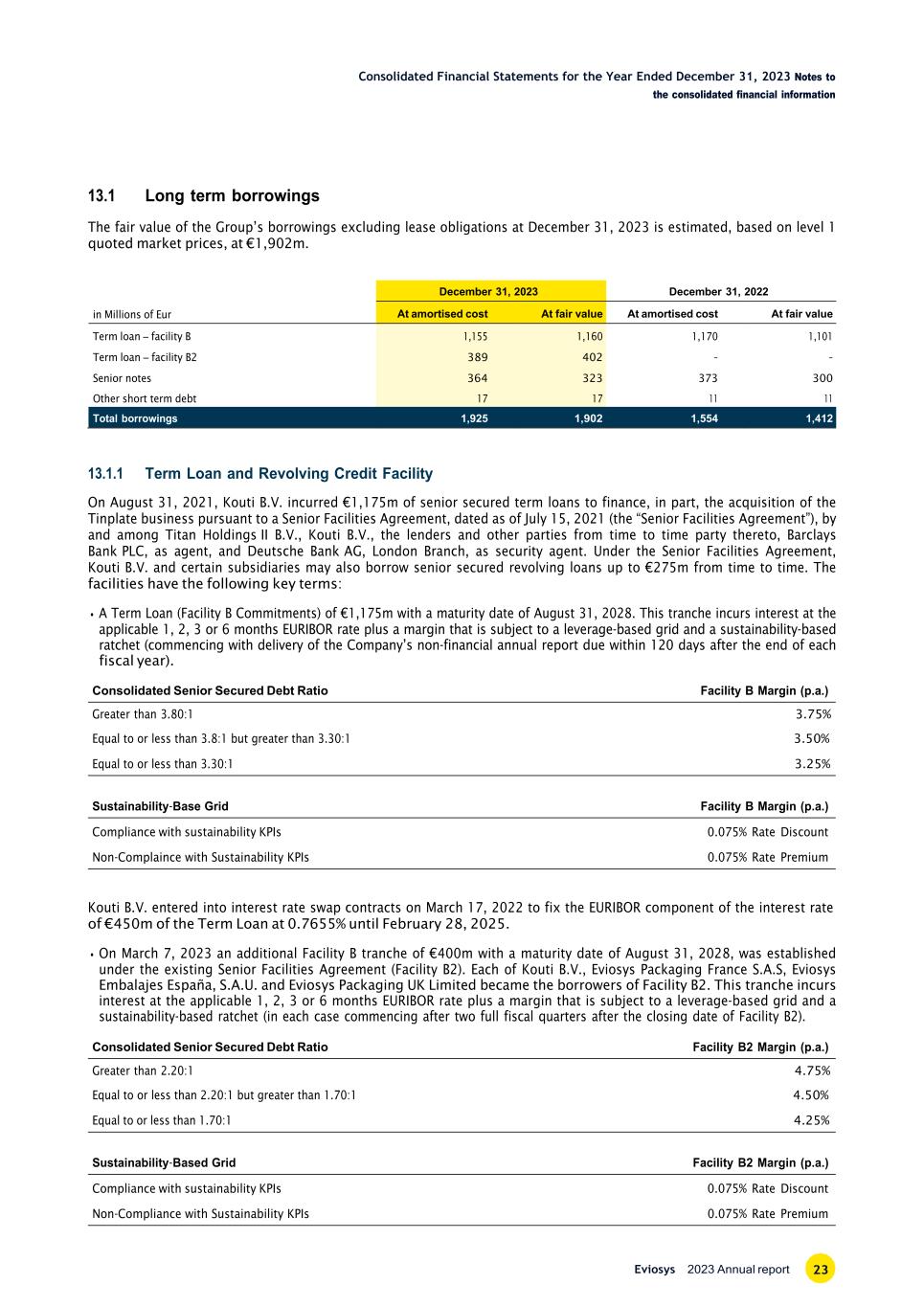 Consolidated Financial Statements for the Year Ended December 31, 2023 Notes to the consolidated financial information

13.1 Long term borrowings

The fair value of the Group's borrowings excluding lease obligations at December 31, 2023 is estimated, based on level 1 quoted market prices, at €1,902m.

| | December 31, 2023 | | December 31, 2022 | |
|---|---|---|---|---|
| in Millions of Eur | At amortised cost | At fair value | At amortised cost | At fair value |
| Term loan – facility B | 1,155 | 1,160 | 1,170 | 1,101 |
| Term loan – facility B2 | 389 | 402 | - | - |
| Senior notes | 364 | 323 | 373 | 300 |
| Other short term debt | 17 | 17 | 11 | 11 |
| Total borrowings | 1,925 | 1,902 | 1,554 | 1,412 |

13.1.1 Term Loan and Revolving Credit Facility

On August 31, 2021, Kouti B.V. incurred €1,175m of senior secured term loans to finance, in part, the acquisition of the Tinplate business pursuant to a Senior Facilities Agreement, dated as of July 15, 2021 (the "Senior Facilities Agreement"), by and among Titan Holdings II B.V., Kouti B.V., the lenders and other parties from time to time party thereto, Barclays Bank PLC, as agent, and Deutsche Bank AG, London Branch, as security agent. Under the Senior Facilities Agreement, Kouti B.V. and certain subsidiaries may also borrow senior secured revolving loans up to €275m from time to time. The facilities have the following key terms:

• A Term Loan (Facility B Commitments) of €1,175m with a maturity date of August 31, 2028. This tranche incurs interest at the applicable 1, 2, 3 or 6 months EURIBOR rate plus a margin that is subject to a leverage-based grid and a sustainability-based ratchet (commencing with delivery of the Company's non-financial annual report due within 120 days after the end of each fiscal year).

| Consolidated Senior Secured Debt Ratio | Facility B Margin (p.a.) |
|---|---|
| Greater than 3.80:1 | 3.75% |
| Equal to or less than 3.8:1 but greater than 3.30:1 | 3.50% |
| Equal to or less than 3.30:1 | 3.25% |

| Sustainability-Base Grid | Facility B Margin (p.a.) |
|---|---|
| Compliance with sustainability KPIs | 0.075% Rate Discount |
| Non-Complaince with Sustainability KPIs | 0.075% Rate Premium |

Kouti B.V. entered into interest rate swap contracts on March 17, 2022 to fix the EURIBOR component of the interest rate of €450m of the Term Loan at 0.7655% until February 28, 2025.

• On March 7, 2023 an additional Facility B tranche of €400m with a maturity date of August 31, 2028, was established under the existing Senior Facilities Agreement (Facility B2). Each of Kouti B.V., Eviosys Packaging France S.A.S, Eviosys Embalajes España, S.A.U. and Eviosys Packaging UK Limited became the borrowers of Facility B2. This tranche incurs interest at the applicable 1, 2, 3 or 6 months EURIBOR rate plus a margin that is subject to a leverage-based grid and a sustainability-based ratchet (in each case commencing after two full fiscal quarters after the closing date of Facility B2).

| Consolidated Senior Secured Debt Ratio | Facility B2 Margin (p.a.) |
|---|---|
| Greater than 2.20:1 | 4.75% |
| Equal to or less than 2.20:1 but greater than 1.70:1 | 4.50% |
| Equal to or less than 1.70:1 | 4.25% |

| Sustainability-Based Grid | Facility B2 Margin (p.a.) |
|---|---|
| Compliance with sustainability KPIs | 0.075% Rate Discount |
| Non-Compliance with Sustainability KPIs | 0.075% Rate Premium |

Eviosys 2023 Annual report 23